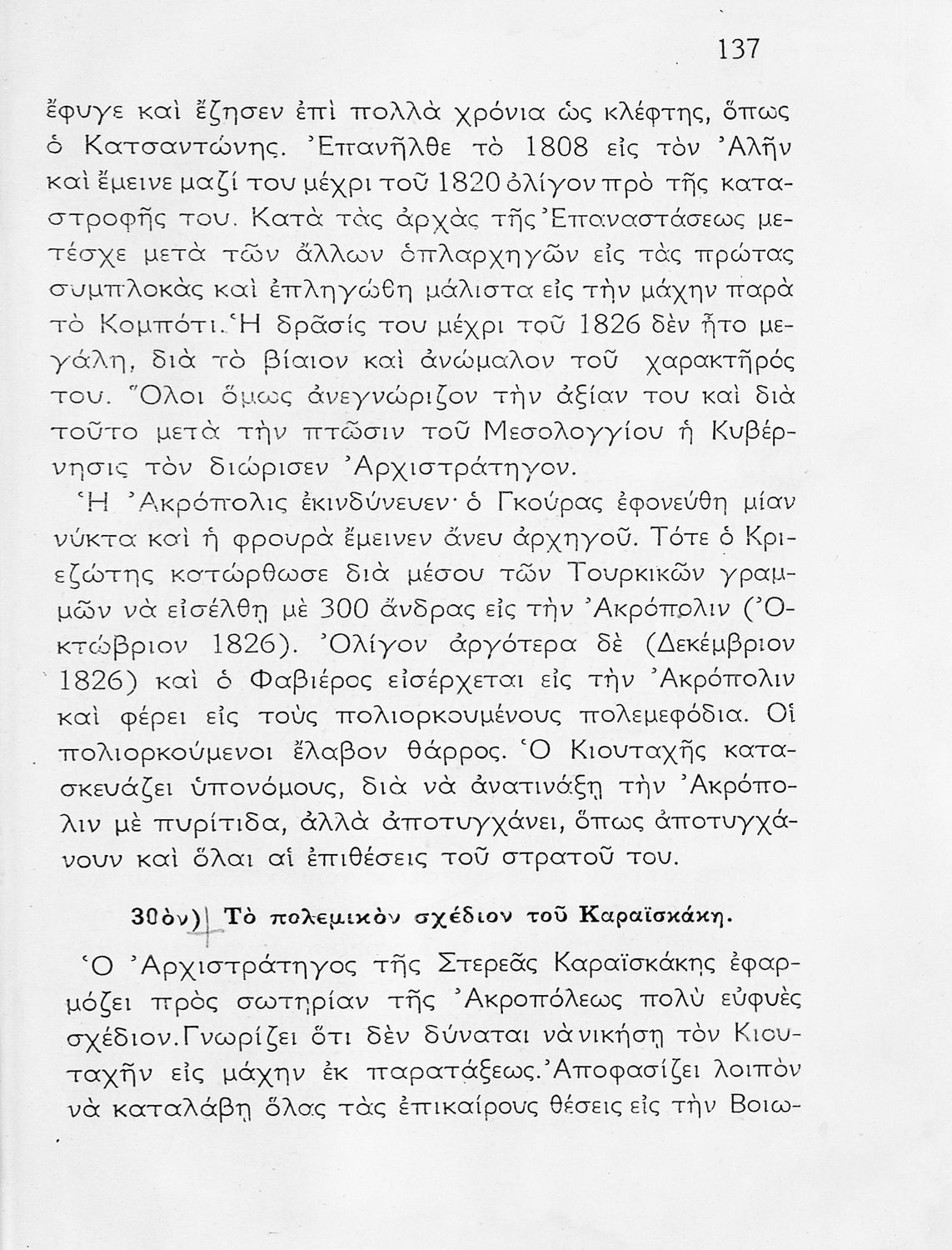 137

ἔφυγε καὶ ἔζησεν ἐπὶ πολλὰ χρόνια ὡς κλέφτης, ὅπως ὁ Κατσαντώνης. Ἐπανῆλθε τὸ 1808 εἰς τὸν Ἀλῆν καὶ ἔμεινε μαζί του μέχρι τοῦ 1820 ὀλίγον πρὸ τῆς καταστροφῆς του. Κατὰ τὰς ἀρχὰς τῆς Ἐπαναστάσεως μετέσχε μετὰ τῶν ἄλλων ὁπλαρχηγῶν εἰς τὰς πρώτας συμπλοκὰς καὶ ἐπληγώθη μάλιστα εἰς τὴν μάχην παρὰ τὸ Κομπότι. Ἡ δρᾶσίς του μέχρι τοῦ 1826 δὲν ἦτο μεγάλη, διὰ τὸ βίαιον καὶ ἀνώμαλον τοῦ χαρακτῆρός του. Ὅλοι ὅμως ἀνεγνώριζον τὴν ἀξίαν του καὶ διὰ τοῦτο μετὰ τὴν πτῶσιν τοῦ Μεσολογγίου ἡ Κυβέρνησις τὸν διώρισεν Ἀρχιστράτηγον.

Ἡ Ἀκρόπολις ἐκινδύνευεν· ὁ Γκούρας ἐφονεύθη μίαν νύκτα καὶ ἡ φρουρὰ ἔμεινεν ἄνευ ἀρχηγοῦ. Τότε ὁ Κριεζώτης κατώρθωσε διὰ μέσου τῶν Τουρκικῶν γραμμῶν νὰ εἰσέλθῃ μὲ 300 ἄνδρας εἰς τὴν Ἀκρόπολιν (Ὀκτώβριον 1826). Ὀλίγον ἀργότερα δὲ (Δεκέμβριον 1826) καὶ ὁ Φαβιέρος εἰσέρχεται εἰς τὴν Ἀκρόπολιν καὶ φέρει εἰς τοὺς πολιορκουμένους πολεμεφόδια. Οἱ πολιορκούμενοι ἔλαβον θάρρος. Ὁ Κιουταχῆς κατασκευάζει ὑπονόμους, διὰ νὰ ἀνατινάξῃ τὴν Ἀκρόπολιν μὲ πυρίτιδα, ἀλλὰ ἀποτυγχάνει, ὅπως ἀποτυγχάνουν καὶ ὅλαι αἱ ἐπιθέσεις τοῦ στρατοῦ του.

30όν) Τὸ πολεμικὸν σχέδιον τοῦ Καραϊσκάκη.

Ὁ Ἀρχιστράτηγος τῆς Στερεᾶς Καραϊσκάκης ἐφαρμόζει πρὸς σωτηρίαν τῆς Ἀκροπόλεως πολὺ εὐφυὲς σχέδιον. Γνωρίζει ὅτι δὲν δύναται νὰ νικήσῃ τὸν Κιουταχῆν εἰς μάχην ἐκ παρατάξεως. Ἀποφασίζει λοιπὸν νὰ καταλάβῃ ὅλας τὰς ἐπικαίρους θέσεις εἰς τὴν Βοιω-